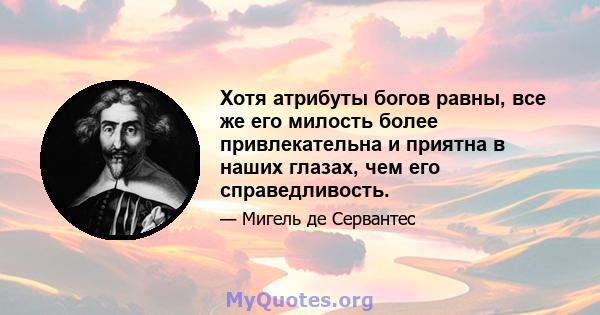 Хотя атрибуты богов равны, все же его милость более привлекательна и приятна в наших глазах, чем его справедливость.

— Мигель де Сервантес

MyQuotes.org